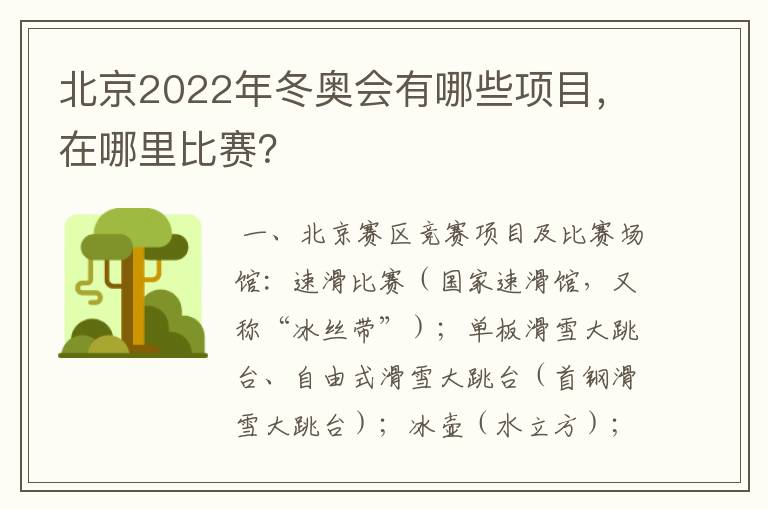 北京2022年冬奥会有哪些项目，在哪里比赛?

一、北京赛区竞赛项目及比赛场馆：速滑比赛（国家速滑馆，又称“冰丝带”）；单板滑雪大跳台、自由式滑雪大跳台（首钢滑雪大跳台）；冰壶（水立方）；